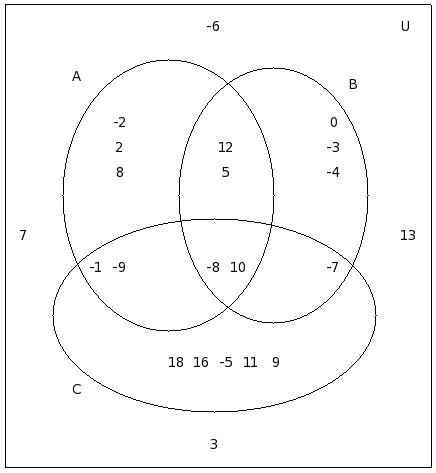 -6
U
A
B
-2
2
8
12
5
0
-3
-4
7
13
-1 -9
-8 10
-7
18 16 -5 11 9
C
3